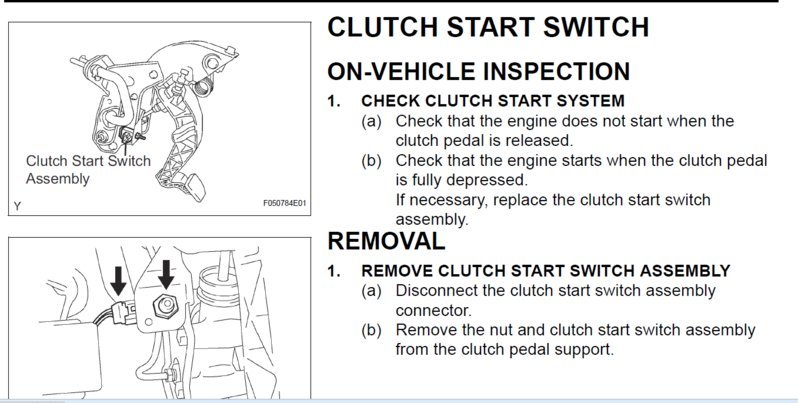 Clutch Start Switch Assembly

Y

F050784E01

CLUTCH START SWITCH

ON-VEHICLE INSPECTION

1. CHECK CLUTCH START SYSTEM

(a) Check that the engine does not start when the clutch pedal is released.

(b) Check that the engine starts when the clutch pedal is fully depressed.
If necessary, replace the clutch start switch assembly.

REMOVAL

1. REMOVE CLUTCH START SWITCH ASSEMBLY

(a) Disconnect the clutch start switch assembly connector.

(b) Remove the nut and clutch start switch assembly from the clutch pedal support.